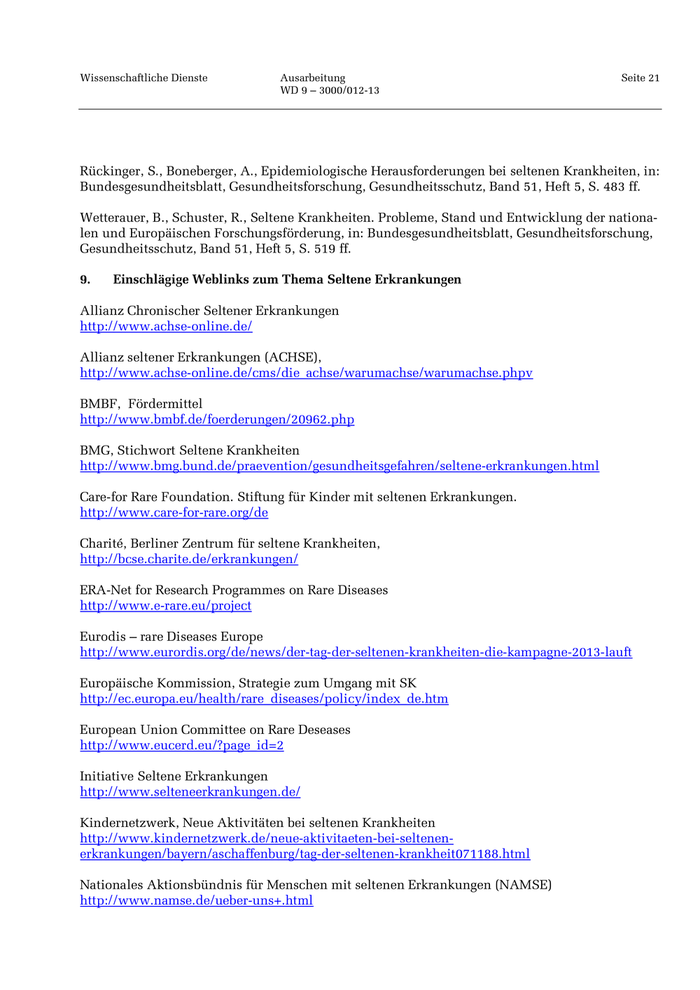 Wissenschaftliche Dienste

Ausarbeitung
WD 9 – 3000/012-13

Seite 21

Rückinger, S., Boneberger, A., Epidemiologische Herausforderungen bei seltenen Krankheiten, in: Bundesgesundheitsblatt, Gesundheitsforschung, Gesundheitsschutz, Band 51, Heft 5, S. 483 ff.

Wetterauer, B., Schuster, R., Seltene Krankheiten. Probleme, Stand und Entwicklung der nationalen und Europäischen Forschungsförderung, in: Bundesgesundheitsblatt, Gesundheitsforschung, Gesundheitsschutz, Band 51, Heft 5, S. 519 ff.

9. Einschlägige Weblinks zum Thema Seltene Erkrankungen

Allianz Chronischer Seltener Erkrankungen
http://www.achse-online.de/

Allianz seltener Erkrankungen (ACHSE),
http://www.achse-online.de/cms/die_achse/warumachse/warumachse.phpv

BMBF, Fördermittel
http://www.bmbf.de/foerderungen/20962.php

BMG, Stichwort Seltene Krankheiten
http://www.bmg.bund.de/praevention/gesundheitsgefahren/seltene-erkrankungen.html

Care-for Rare Foundation. Stiftung für Kinder mit seltenen Erkrankungen.
http://www.care-for-rare.org/de

Charité, Berliner Zentrum für seltene Krankheiten,
http://bcse.charite.de/erkrankungen/

ERA-Net for Research Programmes on Rare Diseases
http://www.e-rare.eu/project

Eurodis – rare Diseases Europe
http://www.eurordis.org/de/news/der-tag-der-seltenen-krankheiten-die-kampagne-2013-lauft

Europäische Kommission, Strategie zum Umgang mit SK
http://ec.europa.eu/health/rare_diseases/policy/index_de.htm

European Union Committee on Rare Deseases
http://www.eucerd.eu/?page_id=2

Initiative Seltene Erkrankungen
http://www.selteneerkrankungen.de/

Kindernetzwerk, Neue Aktivitäten bei seltenen Krankheiten
http://www.kindernetzwerk.de/neue-aktivitaeten-bei-seltenen-erkrankungen/bayern/aschaffenburg/tag-der-seltenen-krankheit071188.html

Nationales Aktionsbündnis für Menschen mit seltenen Erkrankungen (NAMSE)
http://www.namse.de/ueber-uns+.html